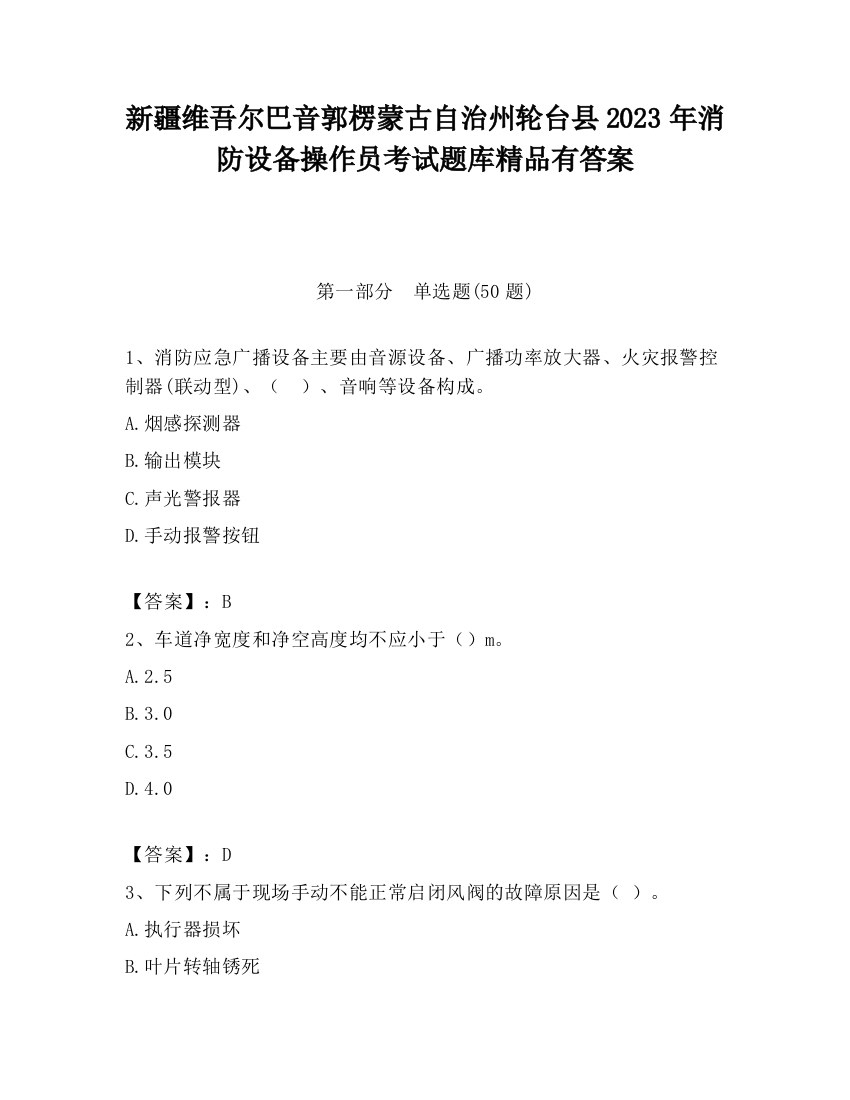 新疆维吾尔巴音郭楞蒙古自治州轮台县2023年消防设备操作员考试题库精品有答案

第一部分　单选题(50题)

1、消防应急广播设备主要由音源设备、广播功率放大器、火灾报警控制器(联动型)、（　）、音响等设备构成。

A.烟感探测器

B.输出模块

C.声光警报器

D.手动报警按钮

【答案】：B

2、车道净宽度和净空高度均不应小于（）m。

A.2.5

B.3.0

C.3.5

D.4.0

【答案】：D

3、下列不属于现场手动不能正常启闭风阀的故障原因是（ ）。

A.执行器损坏

B.叶片转轴锈死